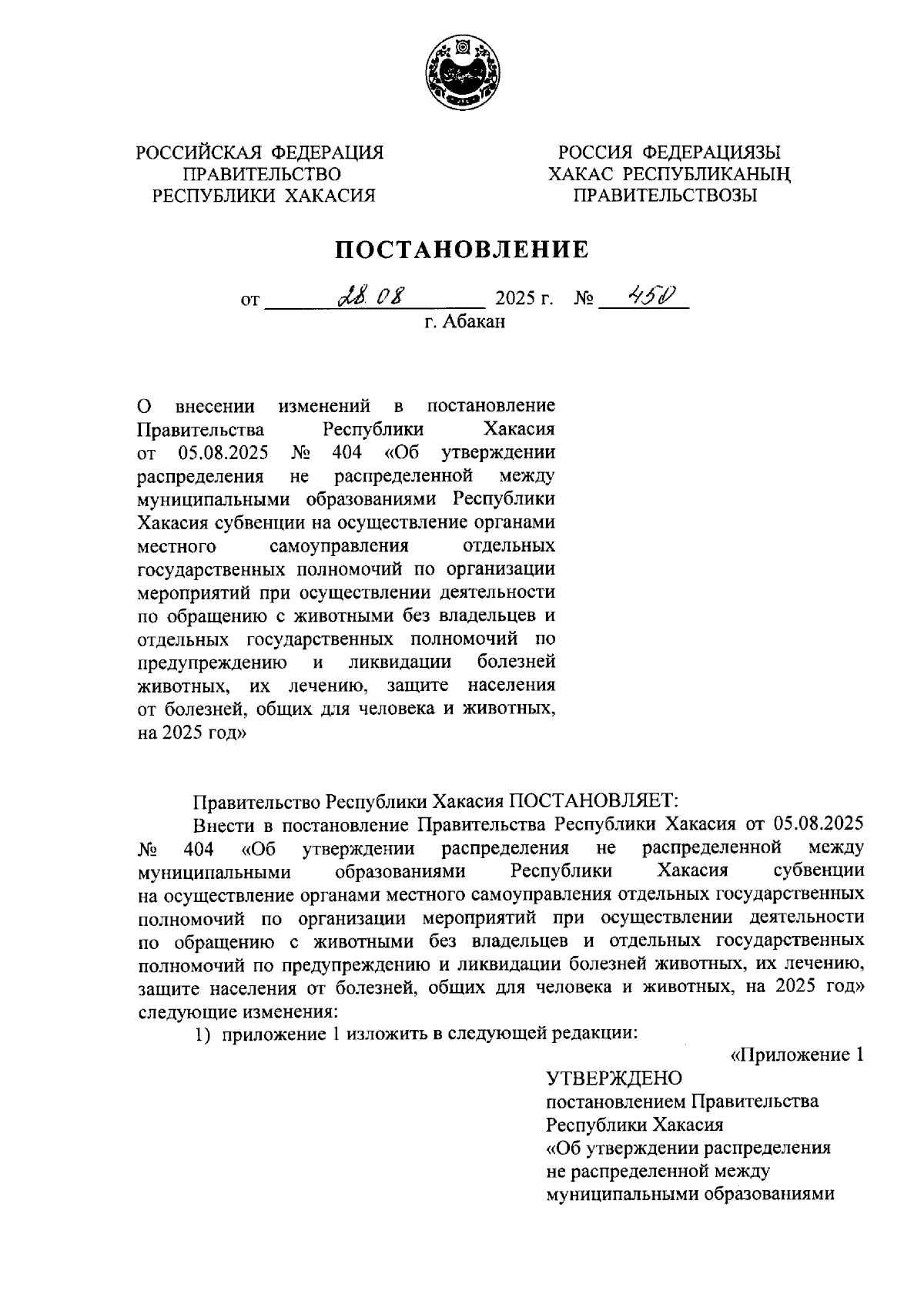 РОССИЙСКАЯ ФЕДЕРАЦИЯ
ПРАВИТЕЛЬСТВО
РЕСПУБЛИКИ ХАКАСИЯ

РОССИЯ ФЕДЕРАЦИЯЗЫ
ХАКАС РЕСПУБЛИКАНЫҢ
ПРАВИТЕЛЬСТВОЗЫ

ПОСТАНОВЛЕНИЕ

от 28.08 2025 г. № 450
г. Абакан

О внесении изменений в постановление Правительства Республики Хакасия от 05.08.2025 № 404 «Об утверждении распределения не распределенной между муниципальными образованиями Республики Хакасия субвенции на осуществление органами местного самоуправления отдельных государственных полномочий по организации мероприятий при осуществлении деятельности по обращению с животными без владельцев и отдельных государственных полномочий по предупреждению и ликвидации болезней животных, их лечению, защите населения от болезней, общих для человека и животных, на 2025 год»

Правительство Республики Хакасия ПОСТАНОВЛЯЕТ:
Внести в постановление Правительства Республики Хакасия от 05.08.2025 № 404 «Об утверждении распределения не распределенной между муниципальными образованиями Республики Хакасия субвенции на осуществление органами местного самоуправления отдельных государственных полномочий по организации мероприятий при осуществлении деятельности по обращению с животными без владельцев и отдельных государственных полномочий по предупреждению и ликвидации болезней животных, их лечению, защите населения от болезней, общих для человека и животных, на 2025 год» следующие изменения:
1) приложение 1 изложить в следующей редакции:

«Приложение 1

УТВЕРЖДЕНО
постановлением Правительства
Республики Хакасия
«Об утверждении распределения
не распределенной между
муниципальными образованиями